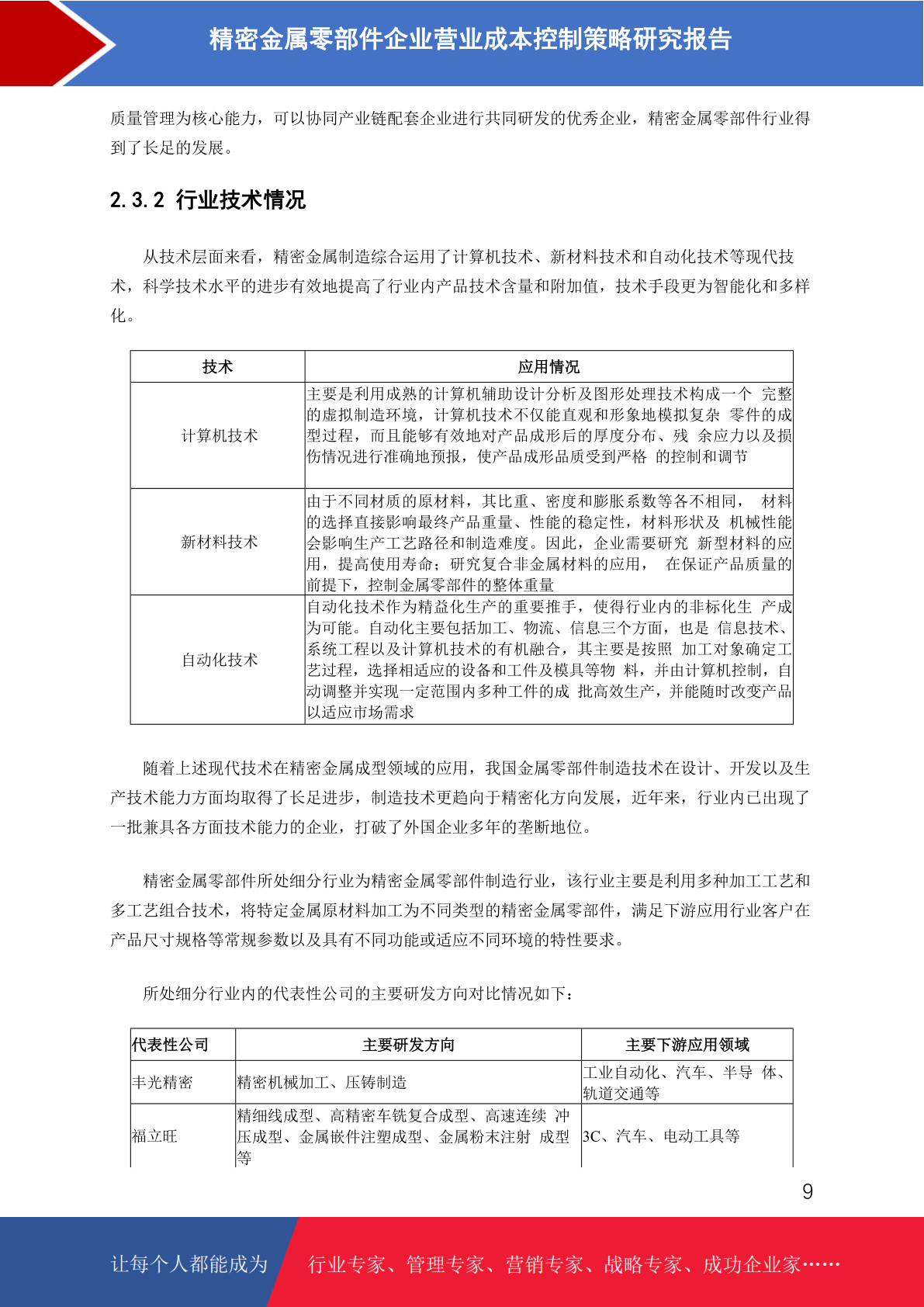 精密金属零部件企业营业成本控制策略研究报告

质量管理为核心能力，可以协同产业链配套企业进行共同研发的优秀企业，精密金属零部件行业得到了长足的发展。

2.3.2 行业技术情况

从技术层面来看，精密金属制造综合运用了计算机技术、新材料技术和自动化技术等现代技术，科学技术水平的进步有效地提高了行业内产品技术含量和附加值，技术手段更为智能化和多样化。

| 技术 | 应用情况 |
|---|---|
| 计算机技术 | 主要是利用成熟的计算机辅助设计分析及图形处理技术构成一个 完整的虚拟制造环境，计算机技术不仅能直观和形象地模拟复杂 零件的成型过程，而且能够有效地对产品成形后的厚度分布、残 余应力以及损伤情况进行准确地预报，使产品成形品质受到严格 的控制和调节 |
| 新材料技术 | 由于不同材质的原材料，其比重、密度和膨胀系数等各不相同， 材料的选择直接影响最终产品重量、性能的稳定性，材料形状及 机械性能会影响生产工艺路径和制造难度。因此，企业需要研究 新型材料的应用，提高使用寿命；研究复合非金属材料的应用， 在保证产品质量的前提下，控制金属零部件的整体重量 |
| 自动化技术 | 自动化技术作为精益化生产的重要推手，使得行业内的非标化生 产成为可能。自动化主要包括加工、物流、信息三个方面，也是 信息技术、系统工程以及计算机技术的有机融合，其主要是按照 加工对象确定工艺过程，选择相适应的设备和工件及模具等物 料，并由计算机控制，自动调整并实现一定范围内多种工件的成 批高效生产，并能随时改变产品以适应市场需求 |

随着上述现代技术在精密金属成型领域的应用，我国金属零部件制造技术在设计、开发以及生产技术能力方面均取得了长足进步，制造技术更趋向于精密化方向发展，近年来，行业内已出现了一批兼具各方面技术能力的企业，打破了外国企业多年的垄断地位。

精密金属零部件所处细分行业为精密金属零部件制造行业，该行业主要是利用多种加工工艺和多工艺组合技术，将特定金属原材料加工为不同类型的精密金属零部件，满足下游应用行业客户在产品尺寸规格等常规参数以及具有不同功能或适应不同环境的特性要求。

所处细分行业内的代表性公司的主要研发方向对比情况如下：

| 代表性公司 | 主要研发方向 | 主要下游应用领域 |
|---|---|---|
| 丰光精密 | 精密机械加工、压铸制造 | 工业自动化、汽车、半导 体、轨道交通等 |
| 福立旺 | 精细线成型、高精密车铣复合成型、高速连续 冲压成型、金属嵌件注塑成型、金属粉末注射 成型等 | 3C、汽车、电动工具等 |

9

让每个人都能成为 行业专家、管理专家、营销专家、战略专家、成功企业家……